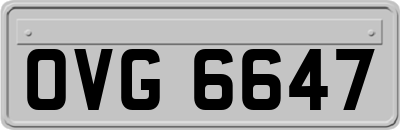 OVG 6647